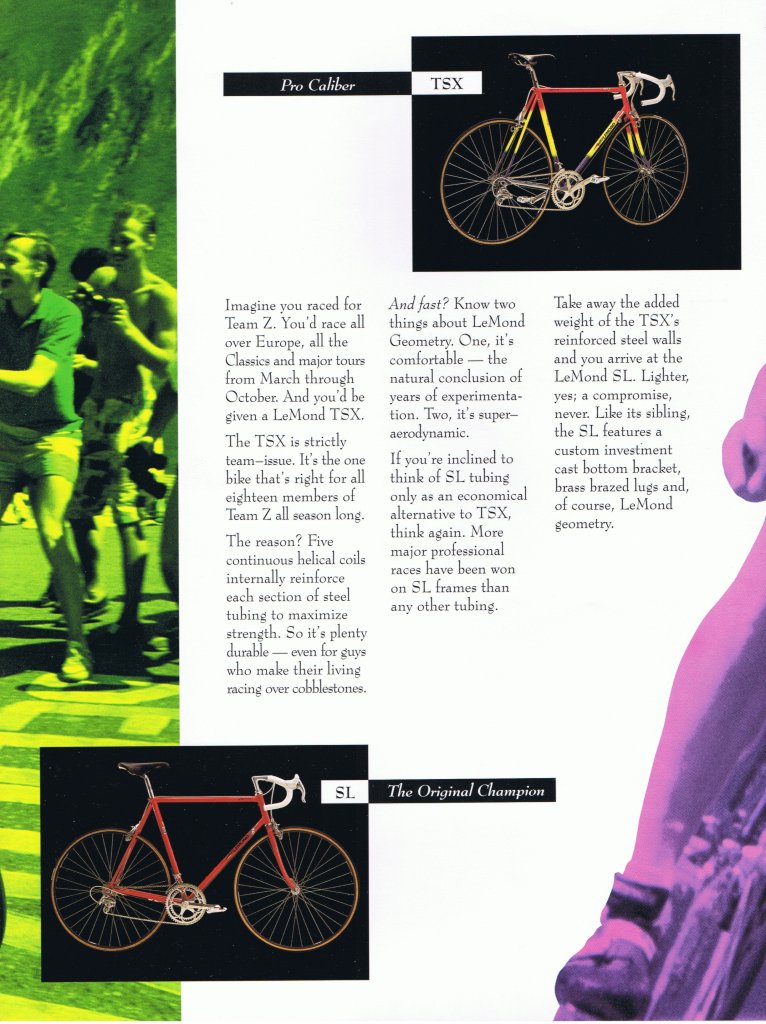 Pro Caliber

TSX

Imagine you raced for Team Z. You'd race all over Europe, all the Classics and major tours from March through October. And you'd be given a LeMond TSX.

The TSX is strictly team–issue. It's the one bike that's right for all eighteen members of Team Z all season long.

The reason? Five continuous helical coils internally reinforce each section of steel tubing to maximize strength. So it's plenty durable — even for guys who make their living racing over cobblestones.

And fast? Know two things about LeMond Geometry. One, it's comfortable — the natural conclusion of years of experimentation. Two, it's super–aerodynamic.

If you're inclined to think of SL tubing only as an economical alternative to TSX, think again. More major professional races have been won on SL frames than any other tubing.

Take away the added weight of the TSX's reinforced steel walls and you arrive at the LeMond SL. Lighter, yes; a compromise, never. Like its sibling, the SL features a custom investment cast bottom bracket, brass brazed lugs and, of course, LeMond geometry.

SL

The Original Champion